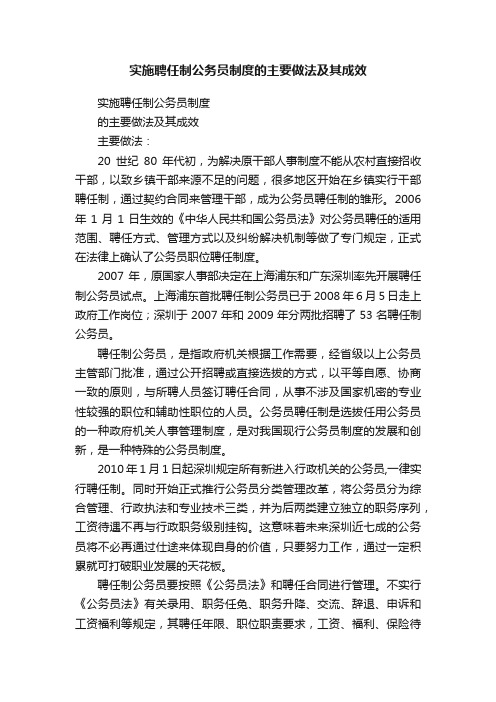 实施聘任制公务员制度的主要做法及其成效

实施聘任制公务员制度

的主要做法及其成效

主要做法：

20 世纪 80 年代初，为解决原干部人事制度不能从农村直接招收干部，以致乡镇干部来源不足的问题，很多地区开始在乡镇实行干部聘任制，通过契约合同来管理干部，成为公务员聘任制的雏形。2006 年 1 月 1 日生效的《中华人民共和国公务员法》对公务员聘任的适用范围、聘任方式、管理方式以及纠纷解决机制等做了专门规定，正式在法律上确认了公务员职位聘任制度。

2007 年，原国家人事部决定在上海浦东和广东深圳率先开展聘任制公务员试点。上海浦东首批聘任制公务员已于 2008 年 6 月 5 日走上政府工作岗位；深圳于 2007 年和 2009 年分两批招聘了 53 名聘任制公务员。

聘任制公务员，是指政府机关根据工作需要，经省级以上公务员主管部门批准，通过公开招聘或直接选拔的方式，以平等自愿、协商一致的原则，与所聘人员签订聘任合同，从事不涉及国家机密的专业性较强的职位和辅助性职位的人员。公务员聘任制是选拔任用公务员的一种政府机关人事管理制度，是对我国现行公务员制度的发展和创新，是一种特殊的公务员制度。

2010 年 1 月 1 日起深圳规定所有新进入行政机关的公务员,一律实行聘任制。同时开始正式推行公务员分类管理改革，将公务员分为综合管理、行政执法和专业技术三类，并为后两类建立独立的职务序列，工资待遇不再与行政职务级别挂钩。这意味着未来深圳近七成的公务员将不必再通过仕途来体现自身的价值，只要努力工作，通过一定积累就可打破职业发展的天花板。

聘任制公务员要按照《公务员法》和聘任合同进行管理。不实行《公务员法》有关录用、职务任免、职务升降、交流、辞退、申诉和工资福利等规定，其聘任年限、职位职责要求，工资、福利、保险待